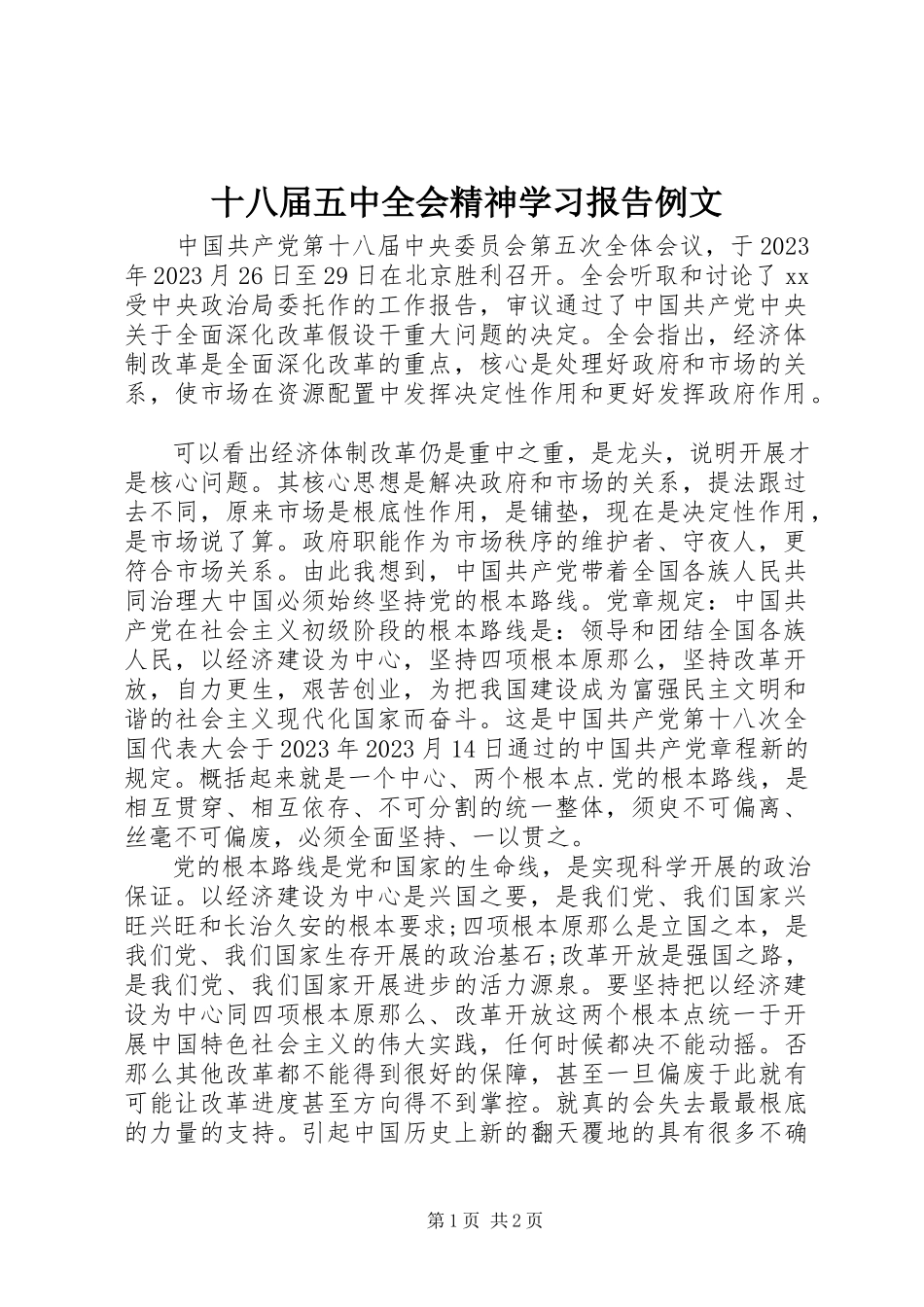 十八届五中全会精神学习报告例文

中国共产党第十八届中央委员会第五次全体会议，于2023年2023月26日至29日在北京胜利召开。全会听取和讨论了xx受中央政治局委托作的工作报告，审议通过了中国共产党中央关于全面深化改革假设干重大问题的决定。全会指出，经济体制改革是全面深化改革的重点，核心是处理好政府和市场的关系，使市场在资源配置中发挥决定性作用和更好发挥政府作用。

可以看出经济体制改革仍是重中之重，是龙头，说明开展才是核心问题。其核心思想是解决政府和市场的关系，提法跟过去不同，原来市场是根底性作用，是铺垫，现在是决定性作用，是市场说了算。政府职能作为市场秩序的维护者、守夜人，更符合市场关系。由此我想到，中国共产党带着全国各族人民共同治理大中国必须始终坚持党的根本路线。党章规定：中国共产党在社会主义初级阶段的根本路线是：领导和团结全国各族人民，以经济建设为中心，坚持四项根本原那么，坚持改革开放，自力更生，艰苦创业，为把我国建设成为富强民主文明和谐的社会主义现代化国家而奋斗。这是中国共产党第十八次全国代表大会于2023年2023月14日通过的中国共产党章程新的规定。概括起来就是一个中心、两个根本点.党的根本路线，是相互贯穿、相互依存、不可分割的统一整体，须臾不可偏离、丝毫不可偏废，必须全面坚持、一以贯之。

党的根本路线是党和国家的生命线，是实现科学开展的政治保证。以经济建设为中心是兴国之要，是我们党、我们国家兴旺兴旺和长治久安的根本要求;四项根本原那么是立国之本，是我们党、我们国家生存开展的政治基石;改革开放是强国之路，是我们党、我们国家开展进步的活力源泉。要坚持把以经济建设为中心同四项根本原那么、改革开放这两个根本点统一于开展中国特色社会主义的伟大实践，任何时候都决不能动摇。否那么其他改革都不能得到很好的保障，甚至一旦偏废于此就有可能让改革进度甚至方向得不到掌控。就真的会失去最最根底的力量的支持。引起中国历史上新的翻天覆地的具有很多不确

第1页 共2页